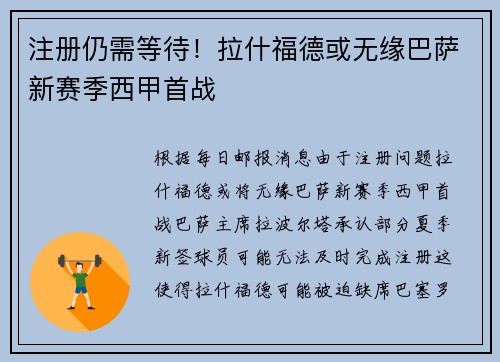 注册仍需等待！拉什福德或无缘巴萨新赛季西甲首战

根据每日邮报消息由于注册问题拉什福德或将无缘巴萨新赛季西甲首战巴萨主席拉波尔塔承认部分夏季新签球员可能无法及时完成注册这使得拉什福德可能被迫缺席巴塞罗